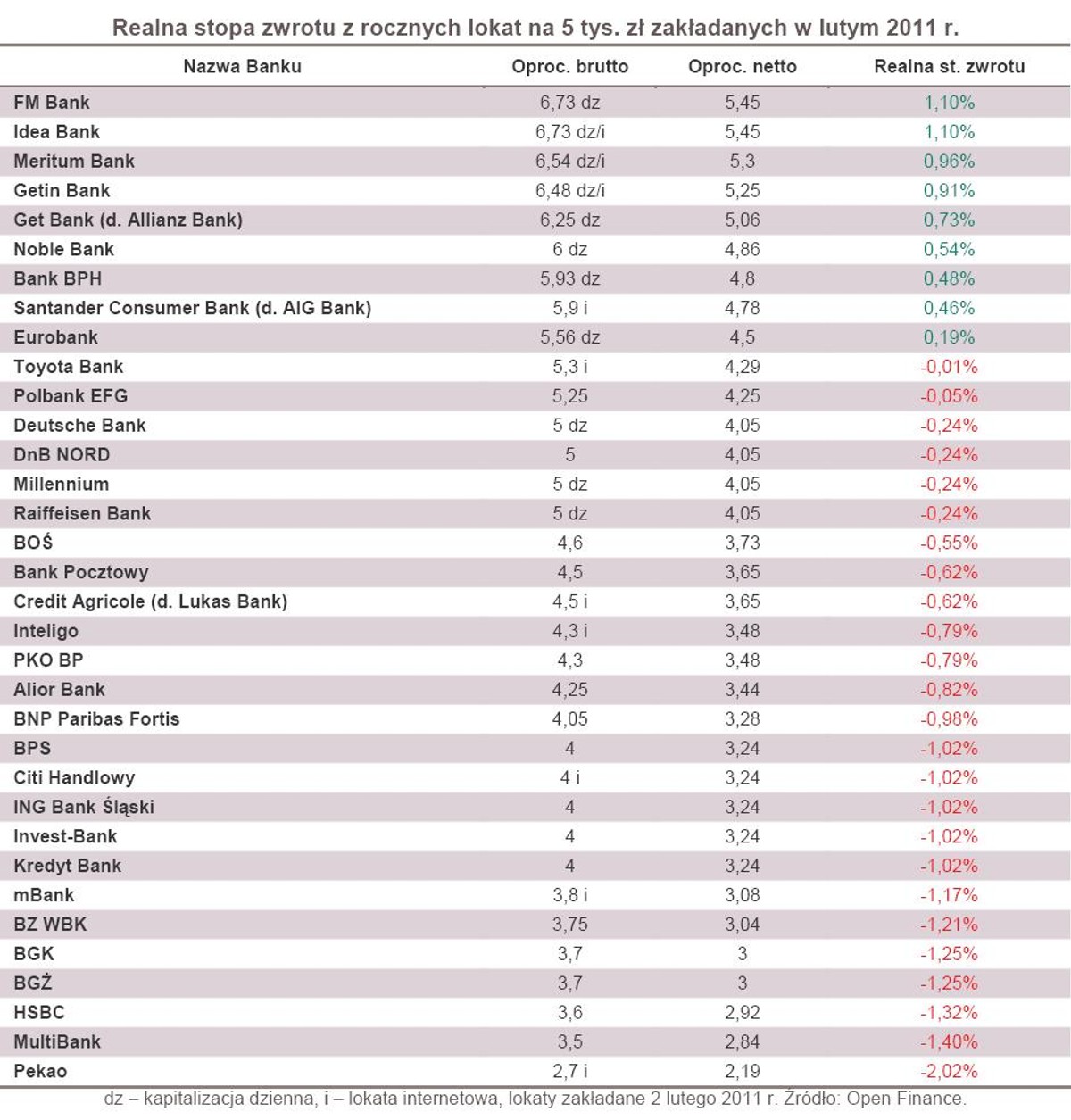 Realna stopa zwrotu z rocznych lokat na 5 tys. zł zakładanych w lutym 2011 r.

| Nazwa Banku | Oproc. brutto | Oproc. netto | Realna st. zwrotu |
|---|---|---|---|
| FM Bank | 6,73 dz | 5,45 | 1,10% |
| Idea Bank | 6,73 dz/i | 5,45 | 1,10% |
| Meritum Bank | 6,54 dz/i | 5,3 | 0,96% |
| Getin Bank | 6,48 dz/i | 5,25 | 0,91% |
| Get Bank (d. Allianz Bank) | 6,25 dz | 5,06 | 0,73% |
| Noble Bank | 6 dz | 4,86 | 0,54% |
| Bank BPH | 5,93 dz | 4,8 | 0,48% |
| Santander Consumer Bank (d. AIG Bank) | 5,9 i | 4,78 | 0,46% |
| Eurobank | 5,56 dz | 4,5 | 0,19% |
| Toyota Bank | 5,3 i | 4,29 | -0,01% |
| Polbank EFG | 5,25 | 4,25 | -0,05% |
| Deutsche Bank | 5 dz | 4,05 | -0,24% |
| DnB NORD | 5 | 4,05 | -0,24% |
| Millennium | 5 dz | 4,05 | -0,24% |
| Raiffeisen Bank | 5 dz | 4,05 | -0,24% |
| BOŚ | 4,6 | 3,73 | -0,55% |
| Bank Pocztowy | 4,5 | 3,65 | -0,62% |
| Credit Agricole (d. Lukas Bank) | 4,5 i | 3,65 | -0,62% |
| Inteligo | 4,3 i | 3,48 | -0,79% |
| PKO BP | 4,3 | 3,48 | -0,79% |
| Alior Bank | 4,25 | 3,44 | -0,82% |
| BNP Paribas Fortis | 4,05 | 3,28 | -0,98% |
| BPS | 4 | 3,24 | -1,02% |
| Citi Handlowy | 4 i | 3,24 | -1,02% |
| ING Bank Śląski | 4 | 3,24 | -1,02% |
| Invest-Bank | 4 | 3,24 | -1,02% |
| Kredyt Bank | 4 | 3,24 | -1,02% |
| mBank | 3,8 i | 3,08 | -1,17% |
| BZ WBK | 3,75 | 3,04 | -1,21% |
| BGK | 3,7 | 3 | -1,25% |
| BGŻ | 3,7 | 3 | -1,25% |
| HSBC | 3,6 | 2,92 | -1,32% |
| MultiBank | 3,5 | 2,84 | -1,40% |
| Pekao | 2,7 i | 2,19 | -2,02% |

dz – kapitalizacja dzienna, i – lokata internetowa, lokaty zakładane 2 lutego 2011 r. Źródło: Open Finance.